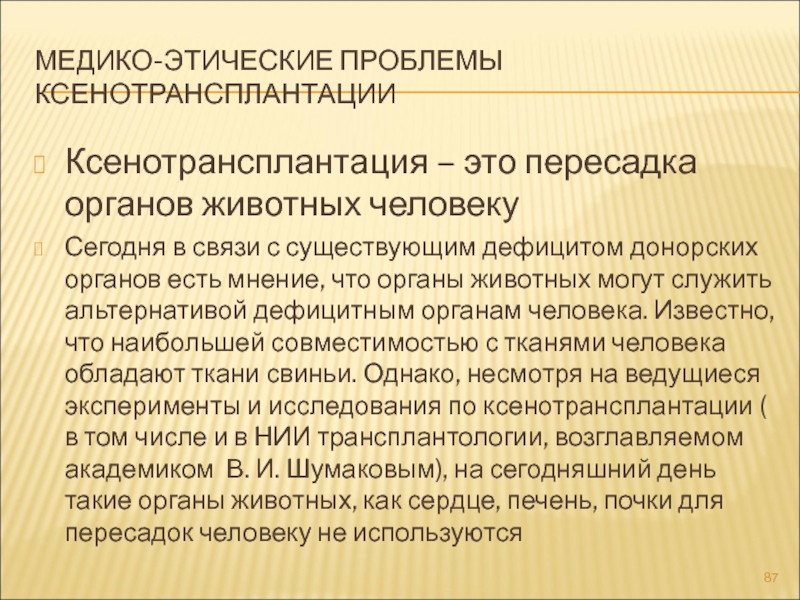 МЕДИКО-ЭТИЧЕСКИЕ ПРОБЛЕМЫ КСЕНОТРАНСПЛАНТАЦИИ

Ксенотрансплантация – это пересадка органов животных человеку

Сегодня в связи с существующим дефицитом донорских органов есть мнение, что органы животных могут служить альтернативой дефицитным органам человека. Известно, что наибольшей совместимостью с тканями человека обладают ткани свиньи. Однако, несмотря на ведущиеся эксперименты и исследования по ксенотрансплантации ( в том числе и в НИИ трансплантологии, возглавляемом академиком В. И. Шумаковым), на сегодняшний день такие органы животных, как сердце, печень, почки для пересадок человеку не используются

87